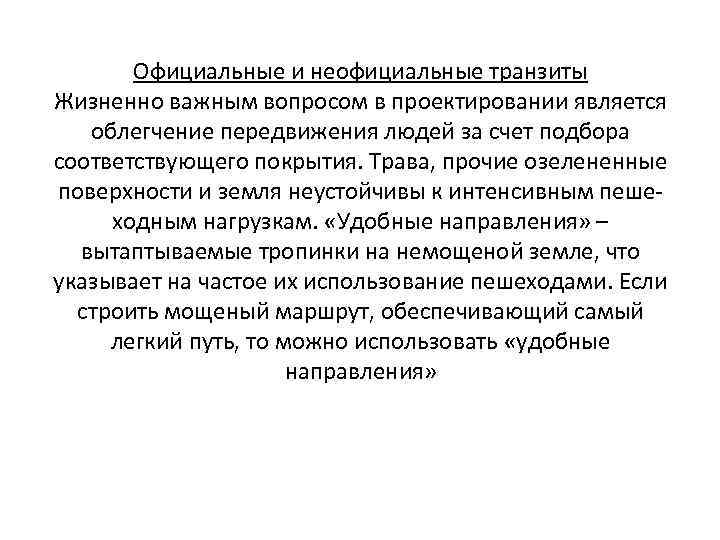 Официальные и неофициальные транзиты
Жизненно важным вопросом в проектировании является облегчение передвижения людей за счет подбора соответствующего покрытия. Трава, прочие озелененные поверхности и земля неустойчивы к интенсивным пешеходным нагрузкам. «Удобные направления» – вытаптываемые тропинки на немощеной земле, что указывает на частое их использование пешеходами. Если строить мощеный маршрут, обеспечивающий самый легкий путь, то можно использовать «удобные направления»